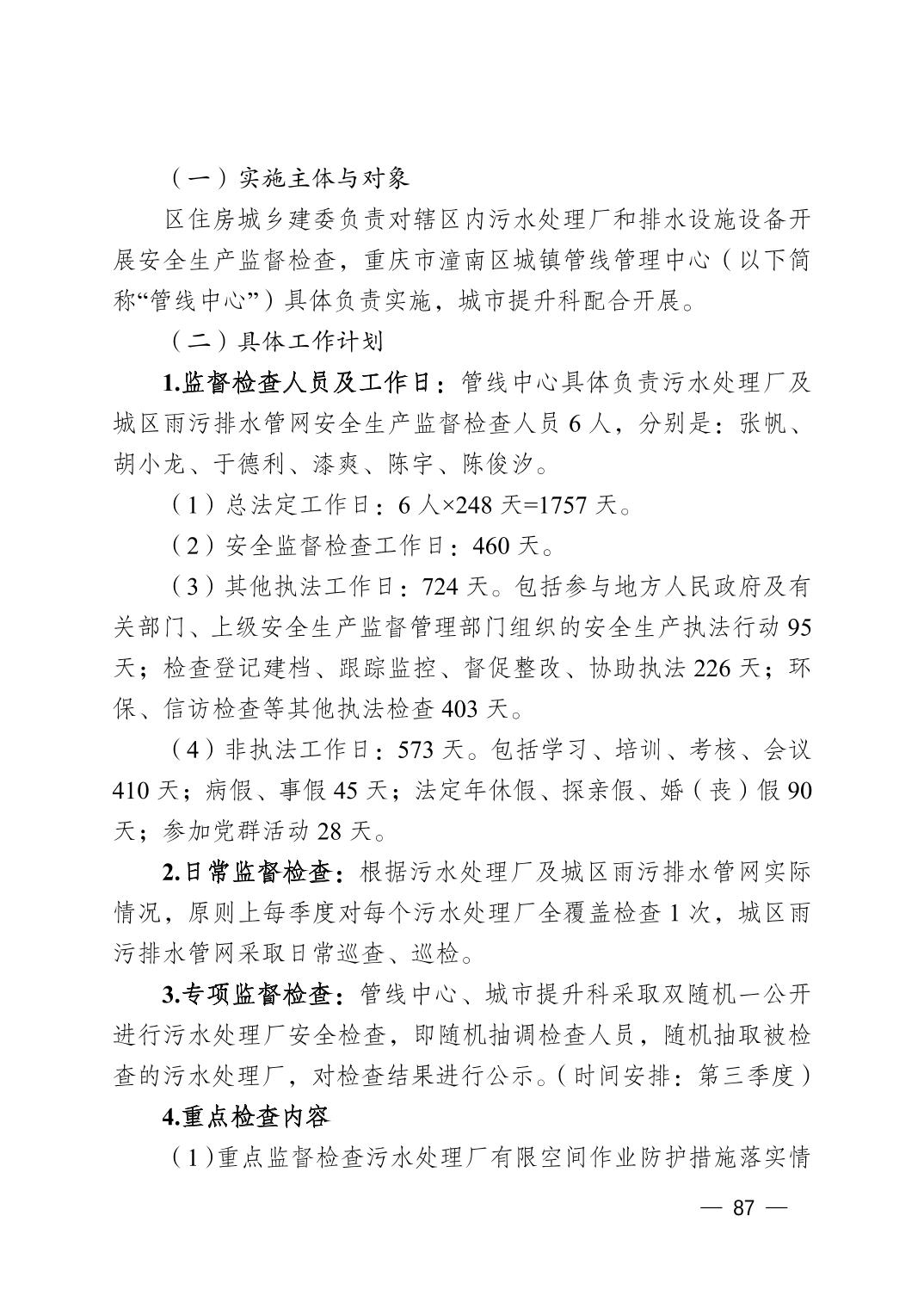 （一）实施主体与对象

区住房城乡建委负责对辖区内污水处理厂和排水设施设备开展安全生产监督检查，重庆市潼南区城镇管线管理中心（以下简称“管线中心”）具体负责实施，城市提升科配合开展。

（二）具体工作计划

1.监督检查人员及工作日：管线中心具体负责污水处理厂及城区雨污排水管网安全生产监督检查人员 6 人，分别是：张帆、胡小龙、于德利、漆爽、陈宇、陈俊汐。

（1）总法定工作日：6 人×248 天=1757 天。

（2）安全监督检查工作日：460 天。

（3）其他执法工作日：724 天。包括参与地方人民政府及有关部门、上级安全生产监督管理部门组织的安全生产执法行动 95 天；检查登记建档、跟踪监控、督促整改、协助执法 226 天；环保、信访检查等其他执法检查 403 天。

（4）非执法工作日：573 天。包括学习、培训、考核、会议 410 天；病假、事假 45 天；法定年休假、探亲假、婚（丧）假 90 天；参加党群活动 28 天。

2.日常监督检查：根据污水处理厂及城区雨污排水管网实际情况，原则上每季度对每个污水处理厂全覆盖检查 1 次，城区雨污排水管网采取日常巡查、巡检。

3.专项监督检查：管线中心、城市提升科采取双随机一公开进行污水处理厂安全检查，即随机抽调检查人员，随机抽取被检查的污水处理厂，对检查结果进行公示。（时间安排：第三季度）

4.重点检查内容

（1）重点监督检查污水处理厂有限空间作业防护措施落实情

— 87 —